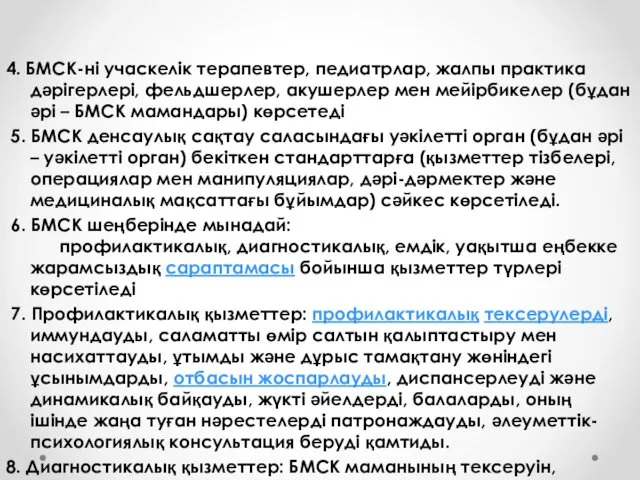 4. БМСК-ні учаскелік терапевтер, педиатрлар, жалпы практика дәрігерлері, фельдшерлер, акушерлер мен мейірбикелер (бұдан әрі – БМСК мамандары) көрсетеді

5. БМСК денсаулық сақтау саласындағы уәкілетті орган (бұдан әрі – уәкілетті орган) бекіткен стандарттарға (қызметтер тізбелері, операциялар мен манипуляциялар, дәрі-дәрмектер және медициналық мақсаттағы бұйымдар) сәйкес көрсетіледі.

6. БМСК шеңберінде мынадай:
профилактикалық, диагностикалық, емдік, уақытша еңбекке жарамсыздық сараптамасы бойынша қызметтер түрлері көрсетіледі

7. Профилактикалық қызметтер: профилактикалық тексерулерді, иммундауды, саламатты өмір салтын қалыптастыру мен насихаттауды, ұтымды және дұрыс тамақтану жөніндегі ұсынымдарды, отбасын жоспарлауды, диспансерлеуді және динамикалық байқауды, жүкті әйелдерді, балаларды, оның ішінде жаңа туған нәрестелерді патронаждауды, әлеуметтік-психологиялық консультация беруді қамтиды.

8. Диагностикалық қызметтер: БМСК маманының тексеруін,